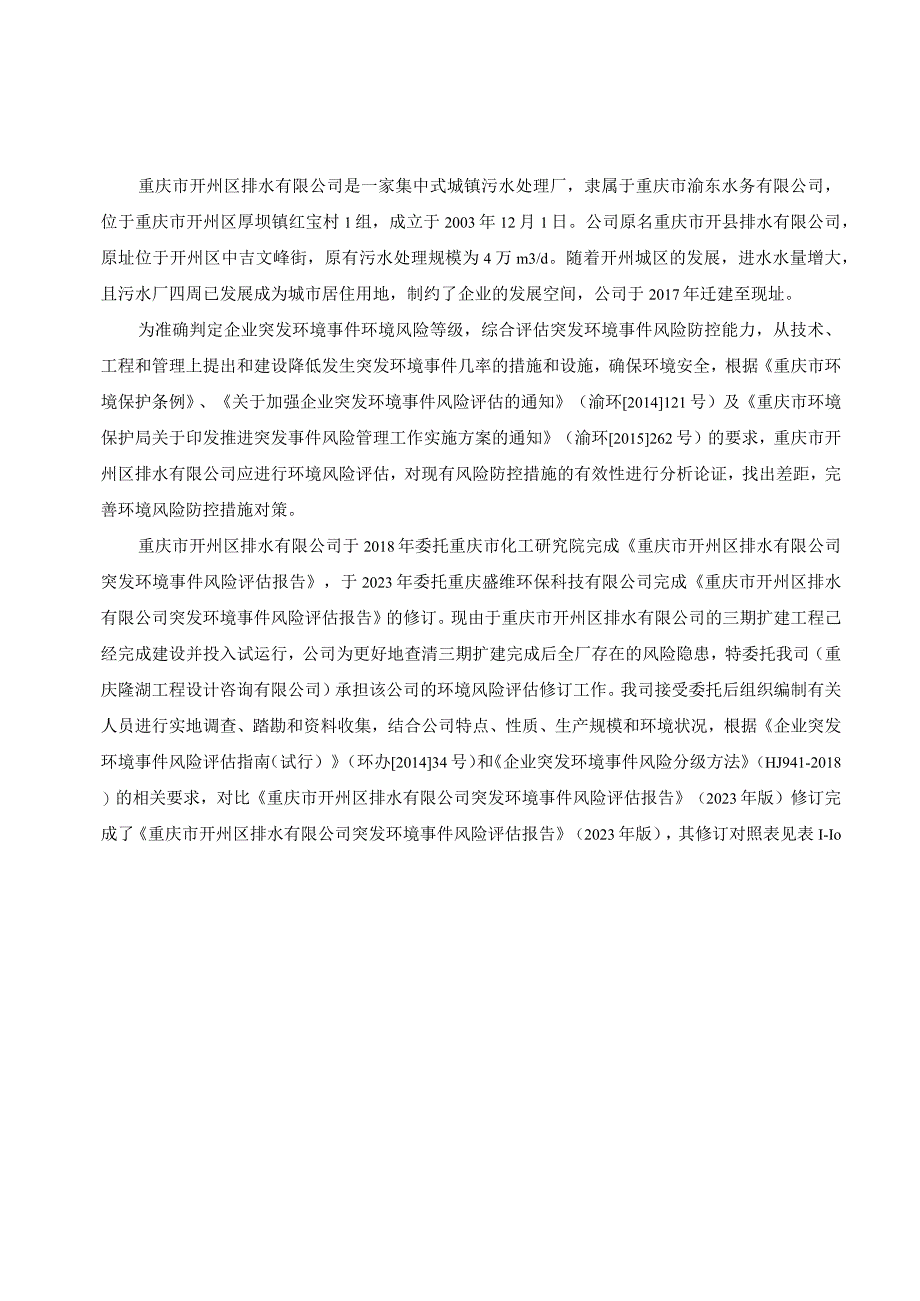 重庆市开州区排水有限公司是一家集中式城镇污水处理厂，隶属于重庆市渝东水务有限公司，位于重庆市开州区厚坝镇红宝村1组，成立于2003年12月1日。公司原名重庆市开县排水有限公司，原址位于开州区中吉文峰街，原有污水处理规模为4万m3/d。随着开州城区的发展，进水水量增大，且污水厂四周已发展成为城市居住用地，制约了企业的发展空间，公司于2017年迁建至现址。

为准确判定企业突发环境事件环境风险等级，综合评估突发环境事件风险防控能力，从技术、工程和管理上提出和建设降低发生突发环境事件几率的措施和设施，确保环境安全，根据《重庆市环境保护条例》、《关于加强企业突发环境事件风险评估的通知》（渝环[2014]121号）及《重庆市环境保护局关于印发推进突发事件风险管理工作实施方案的通知》（渝环[2015]262号）的要求，重庆市开州区排水有限公司应进行环境风险评估，对现有风险防控措施的有效性进行分析论证，找出差距，完善环境风险防控措施对策。

重庆市开州区排水有限公司于2018年委托重庆市化工研究院完成《重庆市开州区排水有限公司突发环境事件风险评估报告》，于2023年委托重庆盛维环保科技有限公司完成《重庆市开州区排水有限公司突发环境事件风险评估报告》的修订。现由于重庆市开州区排水有限公司的三期扩建工程已经完成建设并投入试运行，公司为更好地查清三期扩建完成后全厂存在的风险隐患，特委托我司（重庆隆湖工程设计咨询有限公司）承担该公司的环境风险评估修订工作。我司接受委托后组织编制有关人员进行实地调查、踏勘和资料收集，结合公司特点、性质、生产规模和环境状况，根据《企业突发环境事件风险评估指南（试行）》（环办[2014]34号）和《企业突发环境事件风险分级方法》（HJ941-2018）的相关要求，对比《重庆市开州区排水有限公司突发环境事件风险评估报告》（2023年版）修订完成了《重庆市开州区排水有限公司突发环境事件风险评估报告》（2023年版），其修订对照表见表I-Io